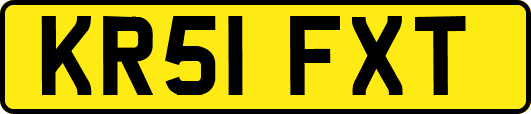 KR51 FXT